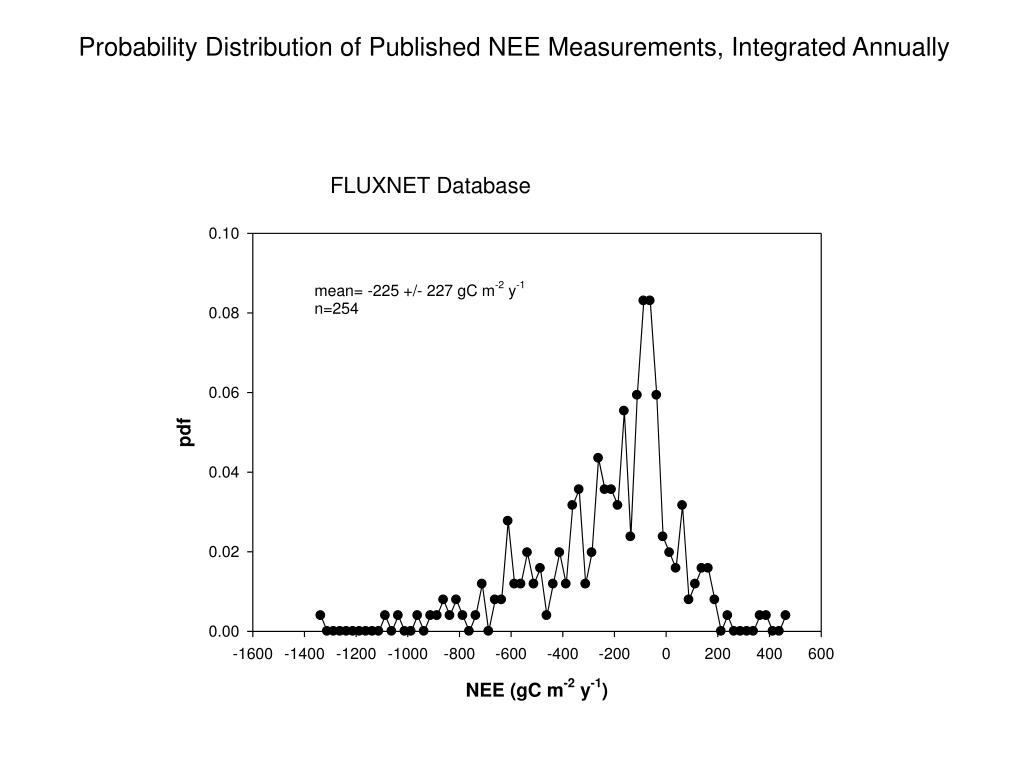 Probability Distribution of Published NEE Measurements, Integrated Annually

FLUXNET Database

mean= -225 +/- 227 gC m$^{-2}$ y$^{-1}$
n=254

pdf

0.10
0.08
0.06
0.04
0.02
0.00

-1600 -1400 -1200 -1000 -800 -600 -400 -200 0 200 400 600

NEE (gC m$^{-2}$ y$^{-1}$)